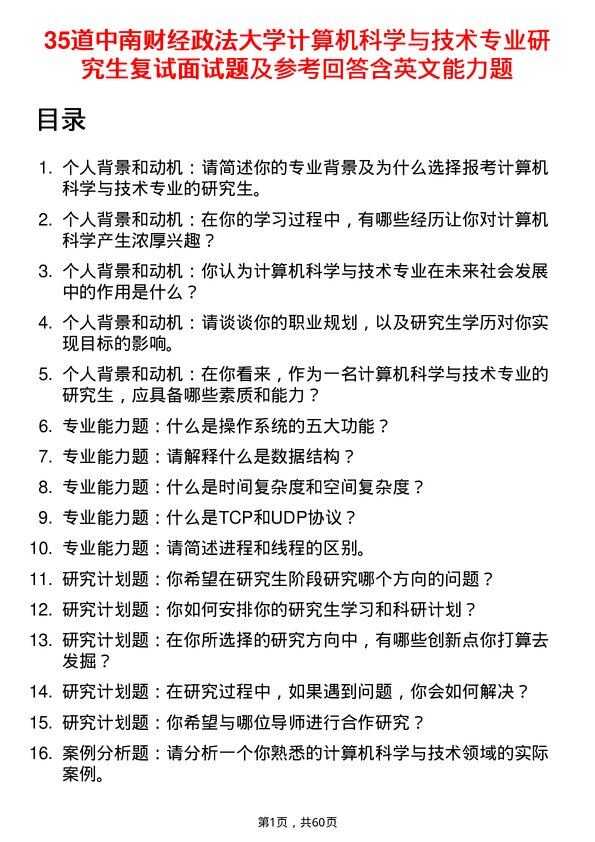 35道中南财经政法大学计算机科学与技术专业研究生复试面试题及参考回答含英文能力题

目录

1. 个人背景和动机：请简述你的专业背景及为什么选择报考计算机科学与技术专业的研究生。
2. 个人背景和动机：在你的学习过程中，有哪些经历让你对计算机科学产生浓厚兴趣？
3. 个人背景和动机：你认为计算机科学与技术专业在未来社会发展中的作用是什么？
4. 个人背景和动机：请谈谈你的职业规划，以及研究生学历对你实现目标的影响。
5. 个人背景和动机：在你看来，作为一名计算机科学与技术专业的研究生，应具备哪些素质和能力？
6. 专业能力题：什么是操作系统的五大功能？
7. 专业能力题：请解释什么是数据结构？
8. 专业能力题：什么是时间复杂度和空间复杂度？
9. 专业能力题：什么是TCP和UDP协议？
10. 专业能力题：请简述进程和线程的区别。
11. 研究计划题：你希望在研究生阶段研究哪个方向的问题？
12. 研究计划题：你如何安排你的研究生学习和科研计划？
13. 研究计划题：在你所选择的研究方向中，有哪些创新点你打算去发掘？
14. 研究计划题：在研究过程中，如果遇到问题，你会如何解决？
15. 研究计划题：你希望与哪位导师进行合作研究？
16. 案例分析题：请分析一个你熟悉的计算机科学与技术领域的实际案例。

第1页，共60页